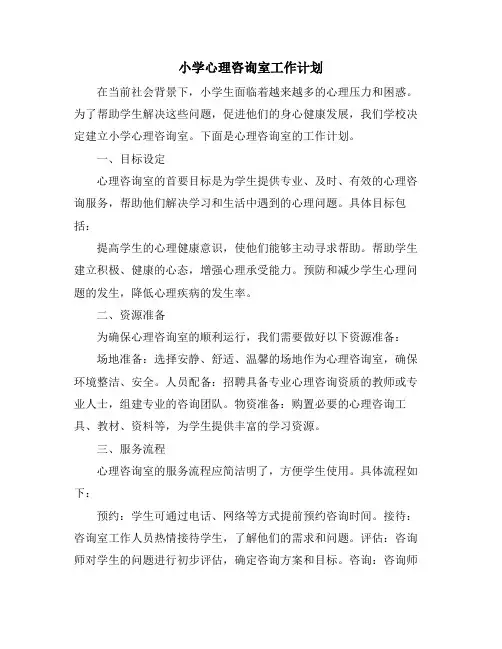 小学心理咨询室工作计划

在当前社会背景下，小学生面临着越来越多的心理压力和困惑。为了帮助学生解决这些问题，促进他们的身心健康发展，我们学校决定建立小学心理咨询室。下面是心理咨询室的工作计划。

一、目标设定

心理咨询室的首要目标是为学生提供专业、及时、有效的心理咨询服务，帮助他们解决学习和生活中遇到的心理问题。具体目标包括：

提高学生的心理健康意识，使他们能够主动寻求帮助。帮助学生建立积极、健康的心态，增强心理承受能力。预防和减少学生心理问题的发生，降低心理疾病的发生率。

二、资源准备

为确保心理咨询室的顺利运行，我们需要做好以下资源准备：

场地准备：选择安静、舒适、温馨的场地作为心理咨询室，确保环境整洁、安全。人员配备：招聘具备专业心理咨询资质的教师或专业人士，组建专业的咨询团队。物资准备：购置必要的心理咨询工具、教材、资料等，为学生提供丰富的学习资源。

三、服务流程

心理咨询室的服务流程应简洁明了，方便学生使用。具体流程如下：

预约：学生可通过电话、网络等方式提前预约咨询时间。接待：咨询室工作人员热情接待学生，了解他们的需求和问题。评估：咨询师对学生的问题进行初步评估，确定咨询方案和目标。咨询：咨询师